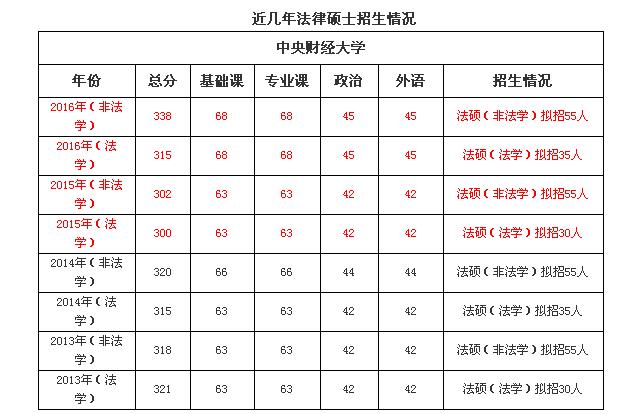 近几年法律硕士招生情况

中央财经大学

| 年份 | 总分 | 基础课 | 专业课 | 政治 | 外语 | 招生情况 |
|---|---|---|---|---|---|---|
| 2016年（非法学） | 338 | 68 | 68 | 45 | 45 | 法硕（非法学）拟招55人 |
| 2016年（法学） | 315 | 68 | 68 | 45 | 45 | 法硕（法学）拟招35人 |
| 2015年（非法学） | 302 | 63 | 63 | 42 | 42 | 法硕（非法学）拟招55人 |
| 2015年（法学） | 300 | 63 | 63 | 42 | 42 | 法硕（法学）拟招30人 |
| 2014年（非法学） | 320 | 66 | 66 | 44 | 44 | 法硕（非法学）拟招55人 |
| 2014年（法学） | 315 | 63 | 63 | 42 | 42 | 法硕（法学）拟招35人 |
| 2013年（非法学） | 318 | 63 | 63 | 42 | 42 | 法硕（非法学）拟招55人 |
| 2013年（法学） | 321 | 63 | 63 | 42 | 42 | 法硕（法学）拟招30人 |